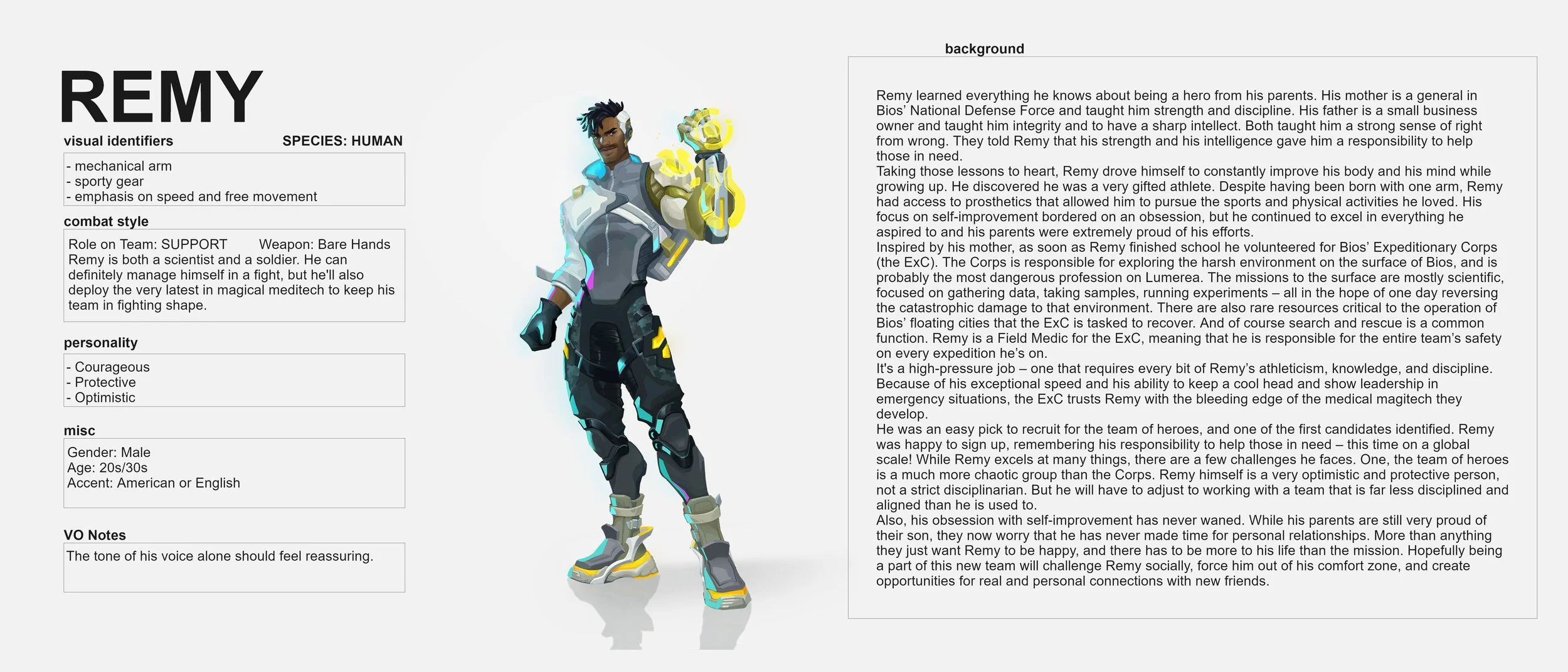 REMY

visual identifiers

SPECIES: HUMAN

- mechanical arm
- sporty gear
- emphasis on speed and free movement

combat style

Role on Team: SUPPORT Weapon: Bare Hands
Remy is both a scientist and a soldier. He can definitely manage himself in a fight, but he'll also deploy the very latest in magical meditech to keep his team in fighting shape.

personality

- Courageous
- Protective
- Optimistic

misc

Gender: Male
Age: 20s/30s
Accent: American or English

VO Notes

The tone of his voice alone should feel reassuring.

background

Remy learned everything he knows about being a hero from his parents. His mother is a general in Bios' National Defense Force and taught him strength and discipline. His father is a small business owner and taught him integrity and to have a sharp intellect. Both taught him a strong sense of right from wrong. They told Remy that his strength and his intelligence gave him a responsibility to help those in need.
Taking those lessons to heart, Remy drove himself to constantly improve his body and his mind while growing up. He discovered he was a very gifted athlete. Despite having been born with one arm, Remy had access to prosthetics that allowed him to pursue the sports and physical activities he loved. His focus on self-improvement bordered on an obsession, but he continued to excel in everything he aspired to and his parents were extremely proud of his efforts.
Inspired by his mother, as soon as Remy finished school he volunteered for Bios' Expeditionary Corps (the ExC). The Corps is responsible for exploring the harsh environment on the surface of Bios, and is probably the most dangerous profession on Lumerea. The missions to the surface are mostly scientific, focused on gathering data, taking samples, running experiments – all in the hope of one day reversing the catastrophic damage to that environment. There are also rare resources critical to the operation of Bios' floating cities that the ExC is tasked to recover. And of course search and rescue is a common function. Remy is a Field Medic for the ExC, meaning that he is responsible for the entire team's safety on every expedition he's on.
It's a high-pressure job – one that requires every bit of Remy's athleticism, knowledge, and discipline. Because of his exceptional speed and his ability to keep a cool head and show leadership in emergency situations, the ExC trusts Remy with the bleeding edge of the medical magitech they develop.
He was an easy pick to recruit for the team of heroes, and one of the first candidates identified. Remy was happy to sign up, remembering his responsibility to help those in need – this time on a global scale! While Remy excels at many things, there are a few challenges he faces. One, the team of heroes is a much more chaotic group than the Corps. Remy himself is a very optimistic and protective person, not a strict disciplinarian. But he will have to adjust to working with a team that is far less disciplined and aligned than he is used to.
Also, his obsession with self-improvement has never waned. While his parents are still very proud of their son, they now worry that he has never made time for personal relationships. More than anything they just want Remy to be happy, and there has to be more to his life than the mission. Hopefully being a part of this new team will challenge Remy socially, force him out of his comfort zone, and create opportunities for real and personal connections with new friends.